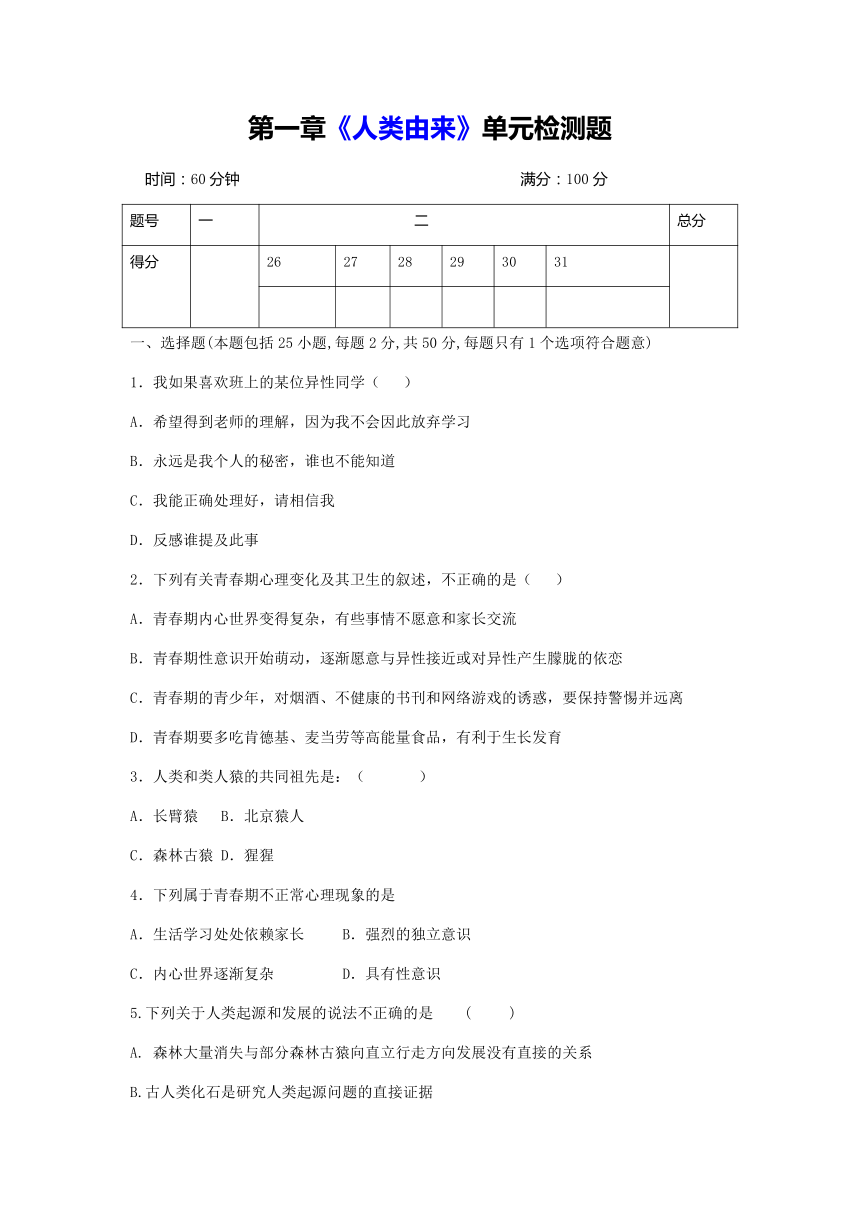 第一章《人类由来》单元检测题

时间：60 分钟　　　　　　　　　　　　满分：100 分

| 题号 | 一 | 二 | | | | | | 总分 |
|---|---|---|---|---|---|---|---|---|
| 得分 | | 26 | 27 | 28 | 29 | 30 | 31 | |
| | | | | | | | | |

一、选择题(本题包括 25 小题,每题 2 分,共 50 分,每题只有 1 个选项符合题意)

1．我如果喜欢班上的某位异性同学（　　）

A．希望得到老师的理解，因为我不会因此放弃学习

B．永远是我个人的秘密，谁也不能知道

C．我能正确处理好，请相信我

D．反感谁提及此事

2．下列有关青春期心理变化及其卫生的叙述，不正确的是（　　）

A．青春期内心世界变得复杂，有些事情不愿意和家长交流

B．青春期性意识开始萌动，逐渐愿意与异性接近或对异性产生朦胧的依恋

C．青春期的青少年，对烟酒、不健康的书刊和网络游戏的诱惑，要保持警惕并远离

D．青春期要多吃肯德基、麦当劳等高能量食品，有利于生长发育

3．人类和类人猿的共同祖先是：（　　　）

A．长臂猿　 B．北京猿人

C．森林古猿 D．猩猩

4．下列属于青春期不正常心理现象的是

A．生活学习处处依赖家长　　 B．强烈的独立意识

C．内心世界逐渐复杂　　　　 D．具有性意识

5.下列关于人类起源和发展的说法不正确的是　（　　）

A. 森林大量消失与部分森林古猿向直立行走方向发展没有直接的关系

B.古人类化石是研究人类起源问题的直接证据